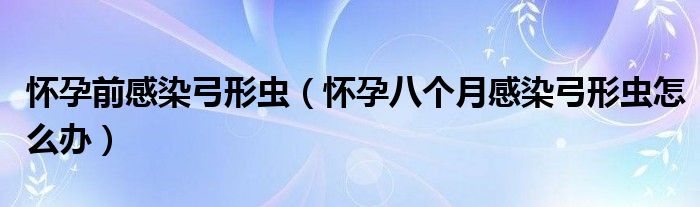 怀孕前感染弓形虫（怀孕八个月感染弓形虫怎么办）